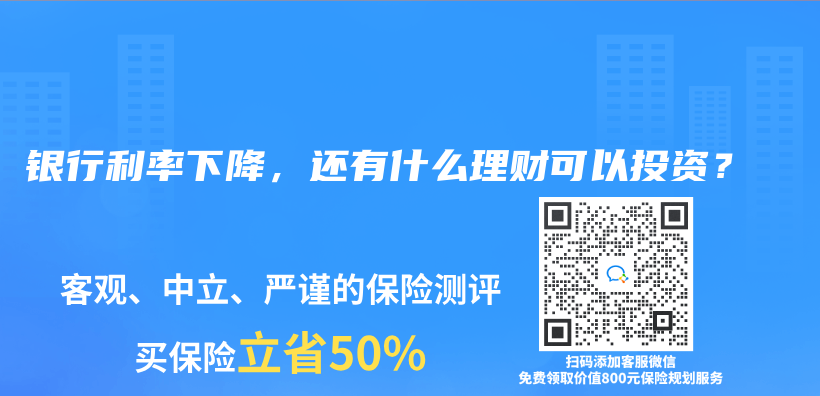 银行利率下降，还有什么理财可以投资？

客观、中立、严谨的保险测评

买保险立省50%

扫码添加客服微信
免费领取价值800元保险规划服务